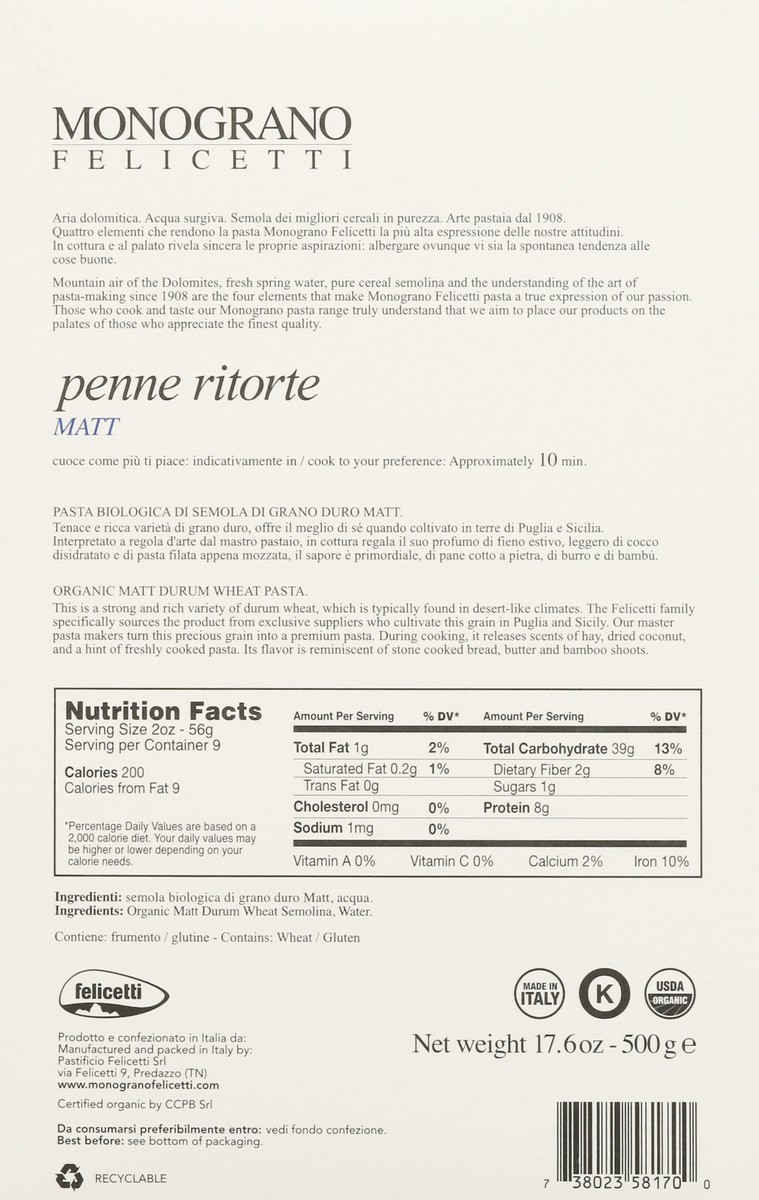 MONOGRANO
FELICETTI

Aria dolomitica. Acqua surgiva. Semola dei migliori cereali in purezza. Arte pastaia dal 1908. Quattro elementi che rendono la pasta Monograno Felicetti la più alta espressione delle nostre attitudini. In cottura e al palato rivela sincera le proprie aspirazioni: albergare ovunque vi sia la spontanea tendenza alle cose buone.

Mountain air of the Dolomites, fresh spring water, pure cereal semolina and the understanding of the art of pasta-making since 1908 are the four elements that make Monograno Felicetti pasta a true expression of our passion. Those who cook and taste our Monograno pasta range truly understand that we aim to place our products on the palates of those who appreciate the finest quality.

penne ritorte
MATT

cuoce come più ti piace: indicativamente in / cook to your preference: Approximately 10 min.

PASTA BIOLOGICA DI SEMOLA DI GRANO DURO MATT.
Tenace e ricca varietà di grano duro, offre il meglio di sé quando coltivato in terre di Puglia e Sicilia. Interpretato a regola d'arte dal mastro pastaio, in cottura regala il suo profumo di fieno estivo, leggero di cocco disidratato e di pasta filata appena mozzata, il sapore è primordiale, di pane cotto a pietra, di burro e di bambù.

ORGANIC MATT DURUM WHEAT PASTA.
This is a strong and rich variety of durum wheat, which is typically found in desert-like climates. The Felicetti family specifically sources the product from exclusive suppliers who cultivate this grain in Puglia and Sicily. Our master pasta makers turn this precious grain into a premium pasta. During cooking, it releases scents of hay, dried coconut, and a hint of freshly cooked pasta. Its flavor is reminiscent of stone cooked bread, butter and bamboo shoots.

Nutrition Facts
Serving Size 2oz - 56g
Serving per Container 9

Calories 200
Calories from Fat 9

*Percentage Daily Values are based on a 2,000 calorie diet. Your daily values may be higher or lower depending on your calorie needs.

| Amount Per Serving | % DV* | Amount Per Serving | % DV* |
|---|---|---|---|
| Total Fat 1g | 2% | Total Carbohydrate 39g | 13% |
| Saturated Fat 0.2g | 1% | Dietary Fiber 2g | 8% |
| Trans Fat 0g | | Sugars 1g | |
| Cholesterol 0mg | 0% | Protein 8g | |
| Sodium 1mg | 0% | | |

Vitamin A 0% Vitamin C 0% Calcium 2% Iron 10%

Ingredienti: semola biologica di grano duro Matt, acqua.
Ingredients: Organic Matt Durum Wheat Semolina, Water.

Contiene: frumento / glutine - Contains: Wheat / Gluten

felicetti

MADE IN ITALY
K
USDA ORGANIC

Prodotto e confezionato in Italia da:
Manufactured and packed in Italy by:
Pastificio Felicetti Srl
via Felicetti 9, Predazzo (TN)
www.monogranofelicetti.com

Net weight 17.6 oz - 500 g e

Certified organic by CCPB Srl

Da consumarsi preferibilmente entro: vedi fondo confezione.
Best before: see bottom of packaging.

RECYCLABLE

7 38023 58170 0